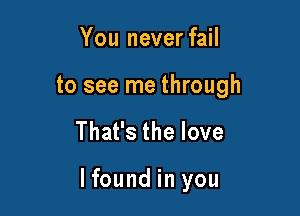 You never fail
to see me through
That's the love
I found in you